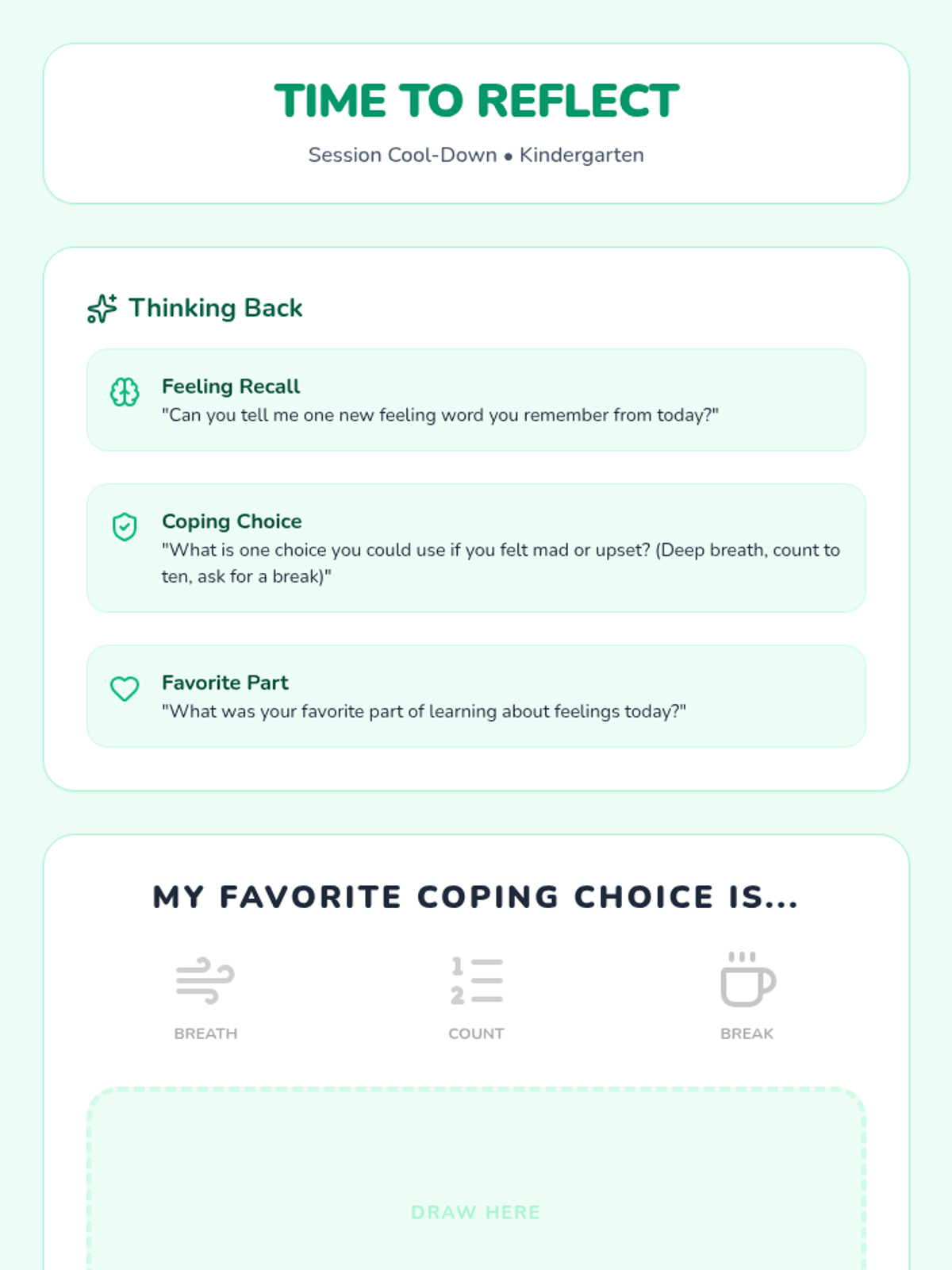 TIME TO REFLECT

Session Cool-Down • Kindergarten

Thinking Back

Feeling Recall
"Can you tell me one new feeling word you remember from today?"

Coping Choice
"What is one choice you could use if you felt mad or upset? (Deep breath, count to ten, ask for a break)"

Favorite Part
"What was your favorite part of learning about feelings today?"

MY FAVORITE COPING CHOICE IS...

BREATH

1
2
COUNT

BREAK

DRAW HERE